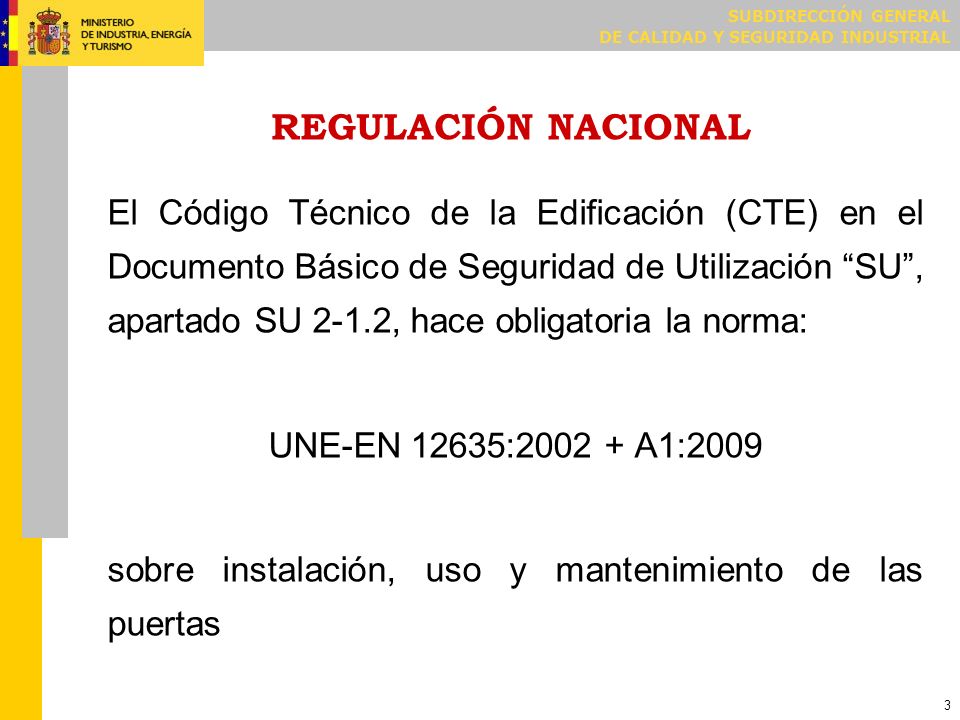 MINISTERIO DE INDUSTRIA, ENERGÍA Y TURISMO

SUBDIRECCIÓN GENERAL DE CALIDAD Y SEGURIDAD INDUSTRIAL

REGULACIÓN NACIONAL

El Código Técnico de la Edificación (CTE) en el Documento Básico de Seguridad de Utilización “SU”, apartado SU 2-1.2, hace obligatoria la norma:

UNE-EN 12635:2002 + A1:2009

sobre instalación, uso y mantenimiento de las puertas

3